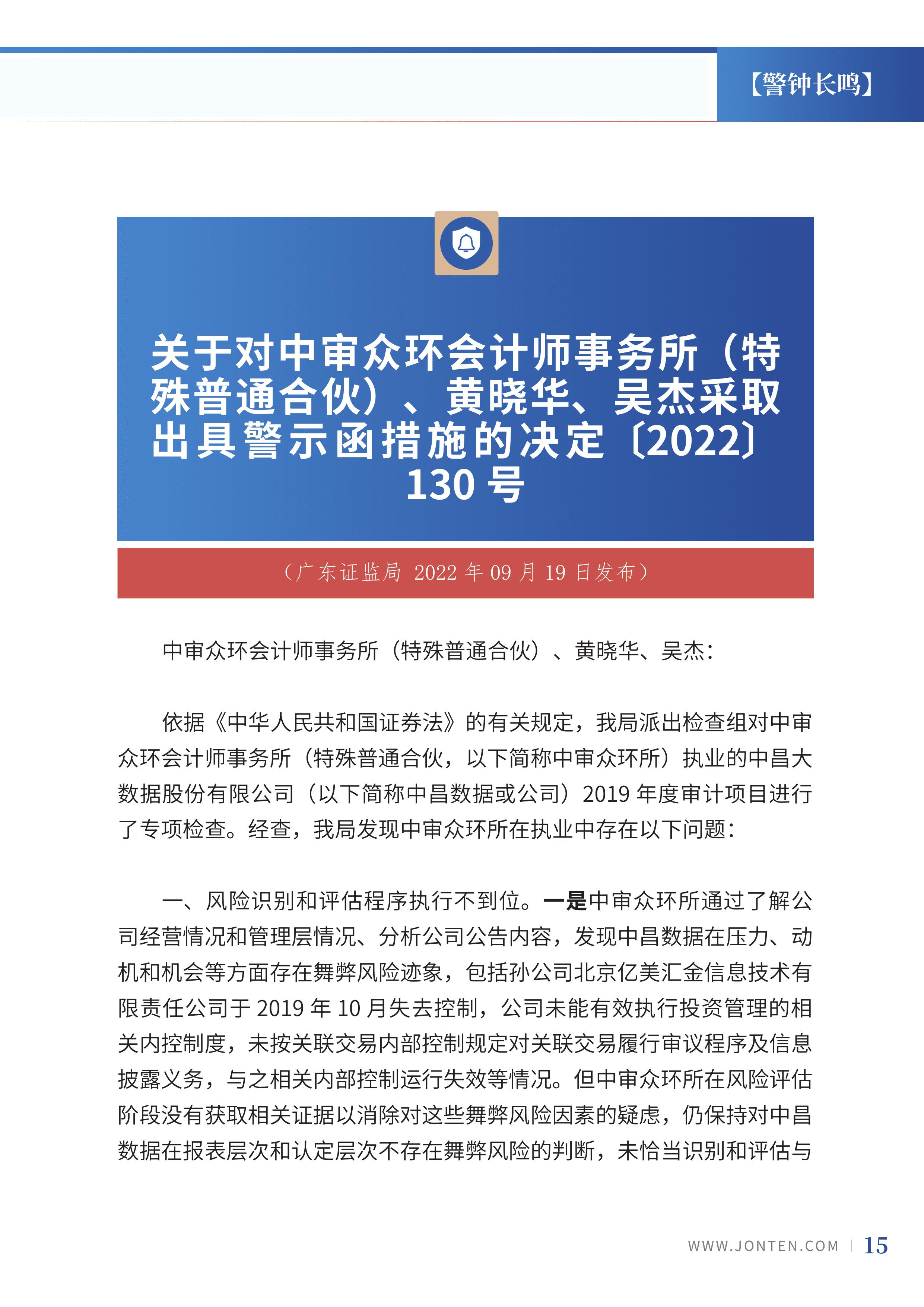 【警钟长鸣】

关于对中审众环会计师事务所（特殊普通合伙）、黄晓华、吴杰采取出具警示函措施的决定〔2022〕130 号

（广东证监局 2022 年 09 月 19 日发布）

中审众环会计师事务所（特殊普通合伙）、黄晓华、吴杰：

依据《中华人民共和国证券法》的有关规定，我局派出检查组对中审众环会计师事务所（特殊普通合伙，以下简称中审众环所）执业的中昌大数据股份有限公司（以下简称中昌数据或公司）2019 年度审计项目进行了专项检查。经查，我局发现中审众环所在执业中存在以下问题：

一、风险识别和评估程序执行不到位。一是中审众环所通过了解公司经营情况和管理层情况、分析公司公告内容，发现中昌数据在压力、动机和机会等方面存在舞弊风险迹象，包括孙公司北京亿美汇金信息技术有限责任公司于 2019 年 10 月失去控制，公司未能有效执行投资管理的相关内控制度，未按关联交易内部控制规定对关联交易履行审议程序及信息披露义务，与之相关内部控制运行失效等情况。但中审众环所在风险评估阶段没有获取相关证据以消除对这些舞弊风险因素的疑虑，仍保持对中昌数据在报表层次和认定层次不存在舞弊风险的判断，未恰当识别和评估与

WWW.JONTEN.COM | 15